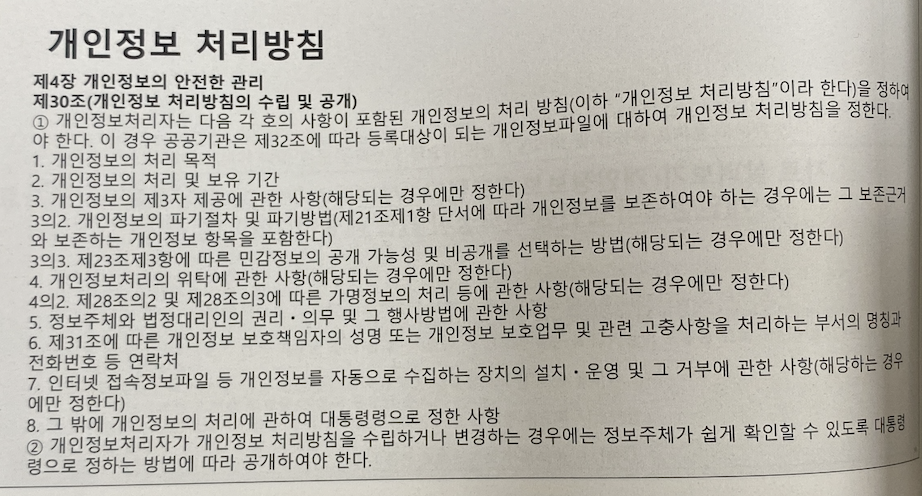 개인정보 처리방침

제4장 개인정보의 안전한 관리
제30조(개인정보 처리방침의 수립 및 공개)

① 개인정보처리자는 다음 각 호의 사항이 포함된 개인정보의 처리 방침(이하 "개인정보 처리방침"이라 한다)을 정하여야 한다. 이 경우 공공기관은 제32조에 따라 등록대상이 되는 개인정보파일에 대하여 개인정보 처리방침을 정한다.

1. 개인정보의 처리 목적
2. 개인정보의 처리 및 보유 기간
3. 개인정보의 제3자 제공에 관한 사항(해당되는 경우에만 정한다)
3의2. 개인정보의 파기절차 및 파기방법(제21조제1항 단서에 따라 개인정보를 보존하여야 하는 경우에는 그 보존근거와 보존하는 개인정보 항목을 포함한다)
3의3. 제23조제3항에 따른 민감정보의 공개 가능성 및 비공개를 선택하는 방법(해당되는 경우에만 정한다)
4. 개인정보처리의 위탁에 관한 사항(해당되는 경우에만 정한다)
4의2. 제28조의2 및 제28조의3에 따른 가명정보의 처리 등에 관한 사항(해당되는 경우에만 정한다)
5. 정보주체와 법정대리인의 권리·의무 및 그 행사방법에 관한 사항
6. 제31조에 따른 개인정보 보호책임자의 성명 또는 개인정보 보호업무 및 관련 고충사항을 처리하는 부서의 명칭과 전화번호 등 연락처
7. 인터넷 접속정보파일 등 개인정보를 자동으로 수집하는 장치의 설치·운영 및 그 거부에 관한 사항(해당하는 경우에만 정한다)
8. 그 밖에 개인정보의 처리에 관하여 대통령령으로 정한 사항

② 개인정보처리자가 개인정보 처리방침을 수립하거나 변경하는 경우에는 정보주체가 쉽게 확인할 수 있도록 대통령령으로 정하는 방법에 따라 공개하여야 한다.